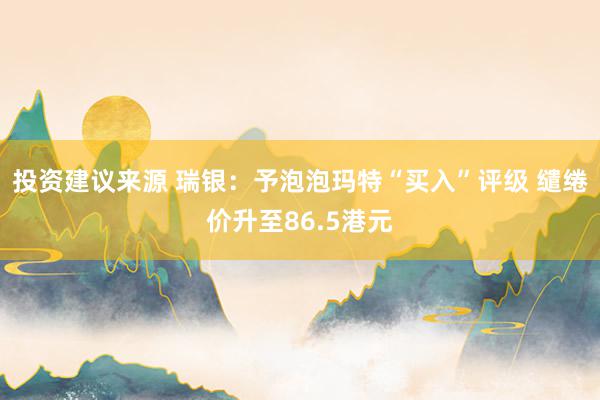 投资建议来源 瑞银：予泡泡玛特“买入”评级 缱绻价升至86.5港元